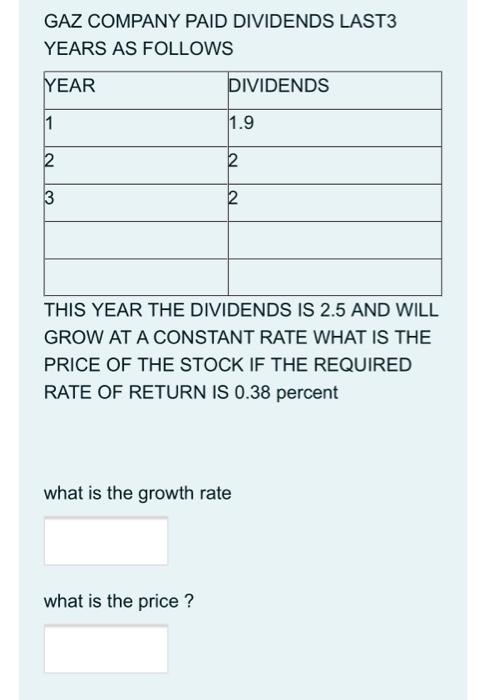 GAZ COMPANY PAID DIVIDENDS LAST3 YEARS AS FOLLOWS

| YEAR | DIVIDENDS |
|---|---|
| 1 | 1.9 |
| 2 | 2 |
| 3 | 2 |
| | |
| | |

THIS YEAR THE DIVIDENDS IS 2.5 AND WILL GROW AT A CONSTANT RATE WHAT IS THE PRICE OF THE STOCK IF THE REQUIRED RATE OF RETURN IS 0.38 percent

what is the growth rate

what is the price ?